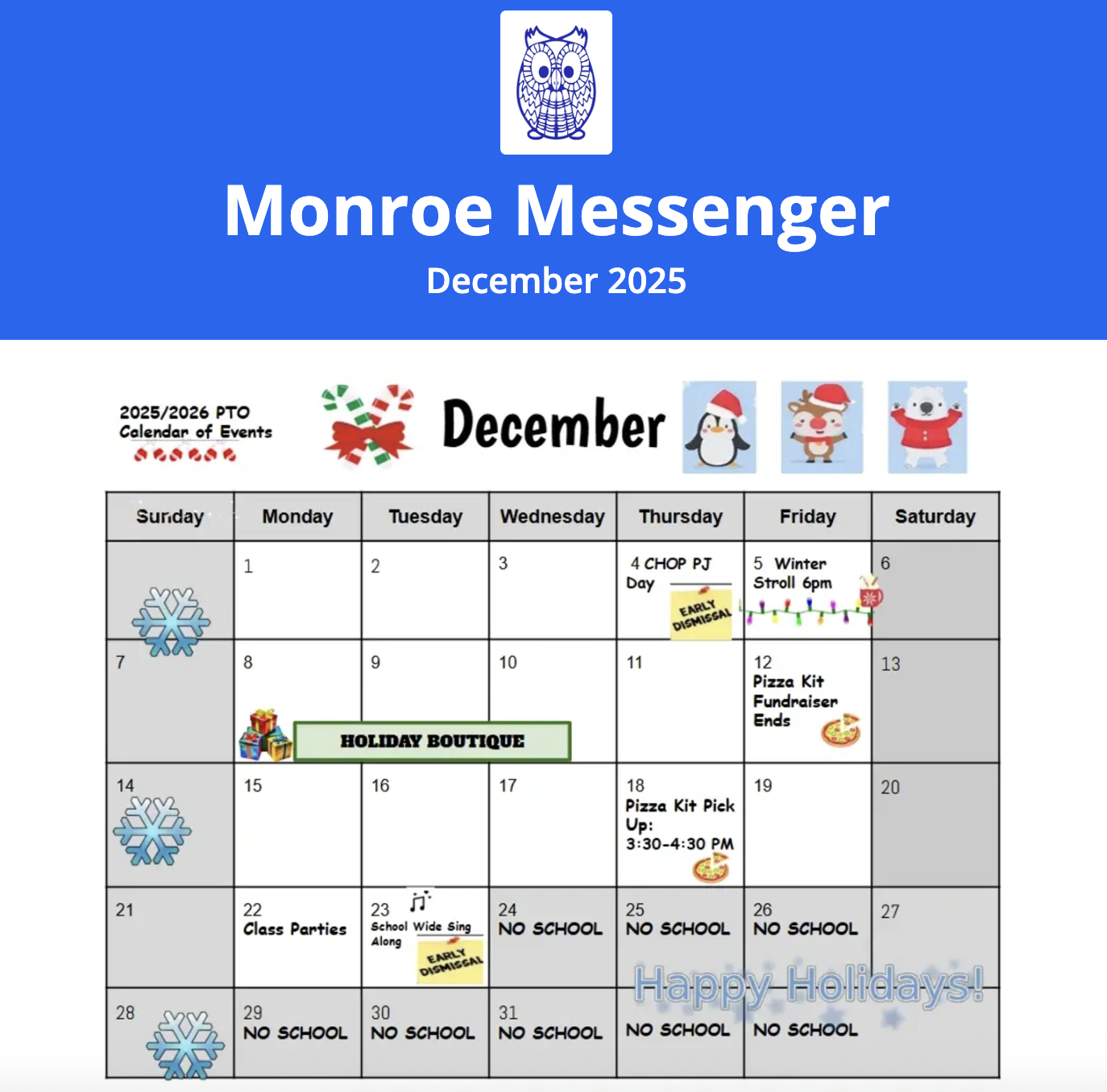 Monroe Messenger

December 2025

2025/2026 PTO Calendar of Events

December

| Sunday | Monday | Tuesday | Wednesday | Thursday | Friday | Saturday |
|---|---|---|---|---|---|---|
| | 1 | 2 | 3 | 4 CHOP PJ Day EARLY DISMISSAL | 5 Winter Stroll 6pm | 6 |
| 7 | 8 HOLIDAY BOUTIQUE | 9 | 10 | 11 | 12 Pizza Kit Fundraiser Ends | 13 |
| 14 | 15 | 16 | 17 | 18 Pizza Kit Pick Up: 3:30-4:30 PM | 19 | 20 |
| 21 | 22 Class Parties | 23 School Wide Sing Along EARLY DISMISSAL | 24 NO SCHOOL | 25 NO SCHOOL | 26 NO SCHOOL | 27 |
| 28 | 29 NO SCHOOL | 30 NO SCHOOL | 31 NO SCHOOL | NO SCHOOL | NO SCHOOL | |

Happy Holidays!